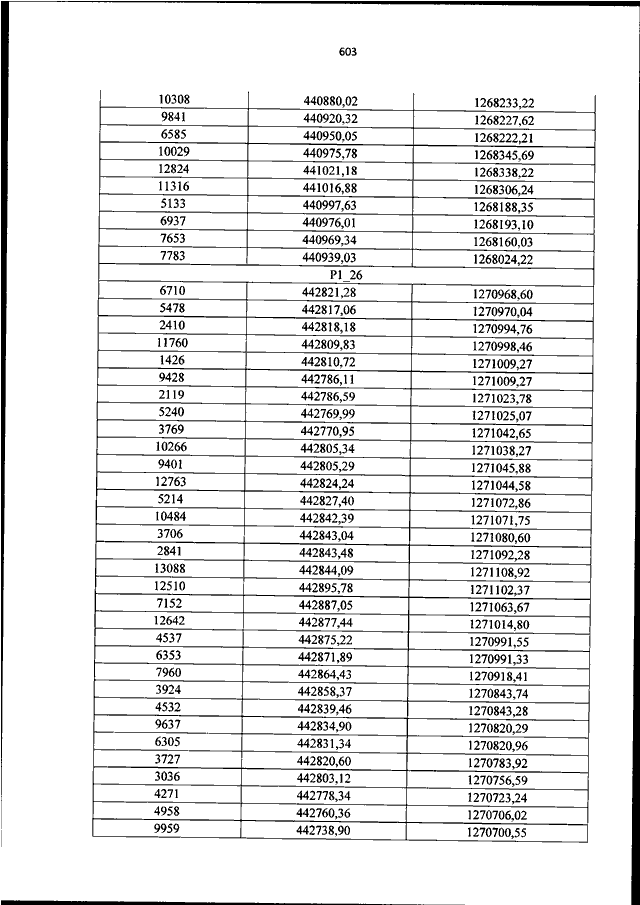 603

| | | |
|---|---|---|
| 10308 | 440880,02 | 1268233,22 |
| 9841 | 440920,32 | 1268227,62 |
| 6585 | 440950,05 | 1268222,21 |
| 10029 | 440975,78 | 1268345,69 |
| 12824 | 441021,18 | 1268338,22 |
| 11316 | 441016,88 | 1268306,24 |
| 5133 | 440997,63 | 1268188,35 |
| 6937 | 440976,01 | 1268193,10 |
| 7653 | 440969,34 | 1268160,03 |
| 7783 | 440939,03 | 1268024,22 |
| | P1_26 | |
| 6710 | 442821,28 | 1270968,60 |
| 5478 | 442817,06 | 1270970,04 |
| 2410 | 442818,18 | 1270994,76 |
| 11760 | 442809,83 | 1270998,46 |
| 1426 | 442810,72 | 1271009,27 |
| 9428 | 442786,11 | 1271009,27 |
| 2119 | 442786,59 | 1271023,78 |
| 5240 | 442769,99 | 1271025,07 |
| 3769 | 442770,95 | 1271042,65 |
| 10266 | 442805,34 | 1271038,27 |
| 9401 | 442805,29 | 1271045,88 |
| 12763 | 442824,24 | 1271044,58 |
| 5214 | 442827,40 | 1271072,86 |
| 10484 | 442842,39 | 1271071,75 |
| 3706 | 442843,04 | 1271080,60 |
| 2841 | 442843,48 | 1271092,28 |
| 13088 | 442844,09 | 1271108,92 |
| 12510 | 442895,78 | 1271102,37 |
| 7152 | 442887,05 | 1271063,67 |
| 12642 | 442877,44 | 1271014,80 |
| 4537 | 442875,22 | 1270991,55 |
| 6353 | 442871,89 | 1270991,33 |
| 7960 | 442864,43 | 1270918,41 |
| 3924 | 442858,37 | 1270843,74 |
| 4532 | 442839,46 | 1270843,28 |
| 9637 | 442834,90 | 1270820,29 |
| 6305 | 442831,34 | 1270820,96 |
| 3727 | 442820,60 | 1270783,92 |
| 3036 | 442803,12 | 1270756,59 |
| 4271 | 442778,34 | 1270723,24 |
| 4958 | 442760,36 | 1270706,02 |
| 9959 | 442738,90 | 1270700,55 |